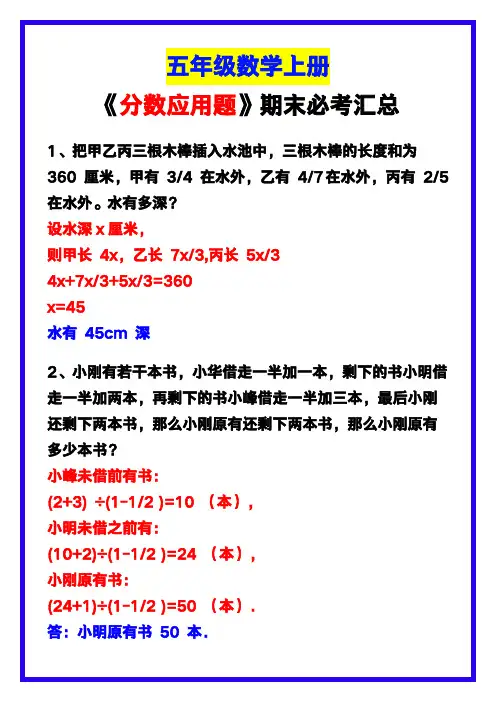 五年级数学上册

《分数应用题》期末必考汇总

1、把甲乙丙三根木棒插入水池中，三根木棒的长度和为 360 厘米，甲有 3/4 在水外，乙有 4/7 在水外，丙有 2/5 在水外。水有多深？

设水深 x 厘米，

则甲长 4x，乙长 7x/3,丙长 5x/3

4x+7x/3+5x/3=360

x=45

水有 45cm 深

2、小刚有若干本书，小华借走一半加一本，剩下的书小明借走一半加两本，再剩下的书小峰借走一半加三本，最后小刚还剩下两本书，那么小刚原有还剩下两本书，那么小刚原有多少本书？

小峰未借前有书：

(2+3) ÷(1-1/2 )=10 （本），

小明未借之前有：

(10+2)÷(1-1/2 )=24 （本），

小刚原有书：

(24+1)÷(1-1/2 )=50 （本）.

答：小明原有书 50 本.